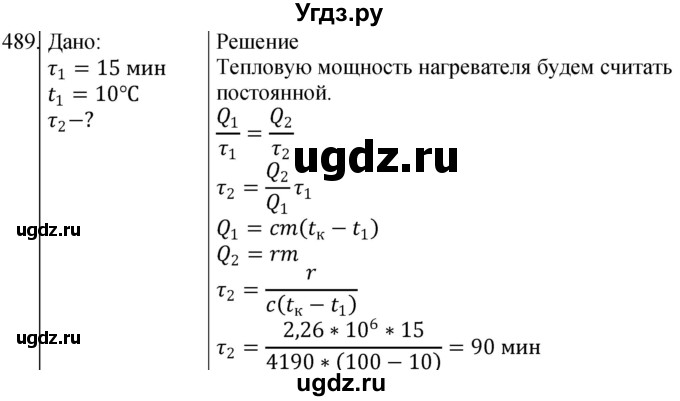 Угдз.ру

489. Дано:
$\tau_1 = 15$ мин
$t_1 = 10°C$
$\tau_2 - ?$

Решение
Тепловую мощность нагревателя будем считать постоянной.
$\frac{Q_1}{\tau_1} = \frac{Q_2}{\tau_2}$
ugdz.ru
$\tau_2 = \frac{Q_2}{Q_1}\tau_1$
ugdz.ru
$Q_1 = cm(t_к - t_1)$
$Q_2 = rm$
$\tau_2 = \frac{r}{c(t_к - t_1)}$
ugdz.ru
$\tau_2 = \frac{2,26 * 10^6 * 15}{4190 * (100 - 10)} = 90$ мин

ugdz.ru